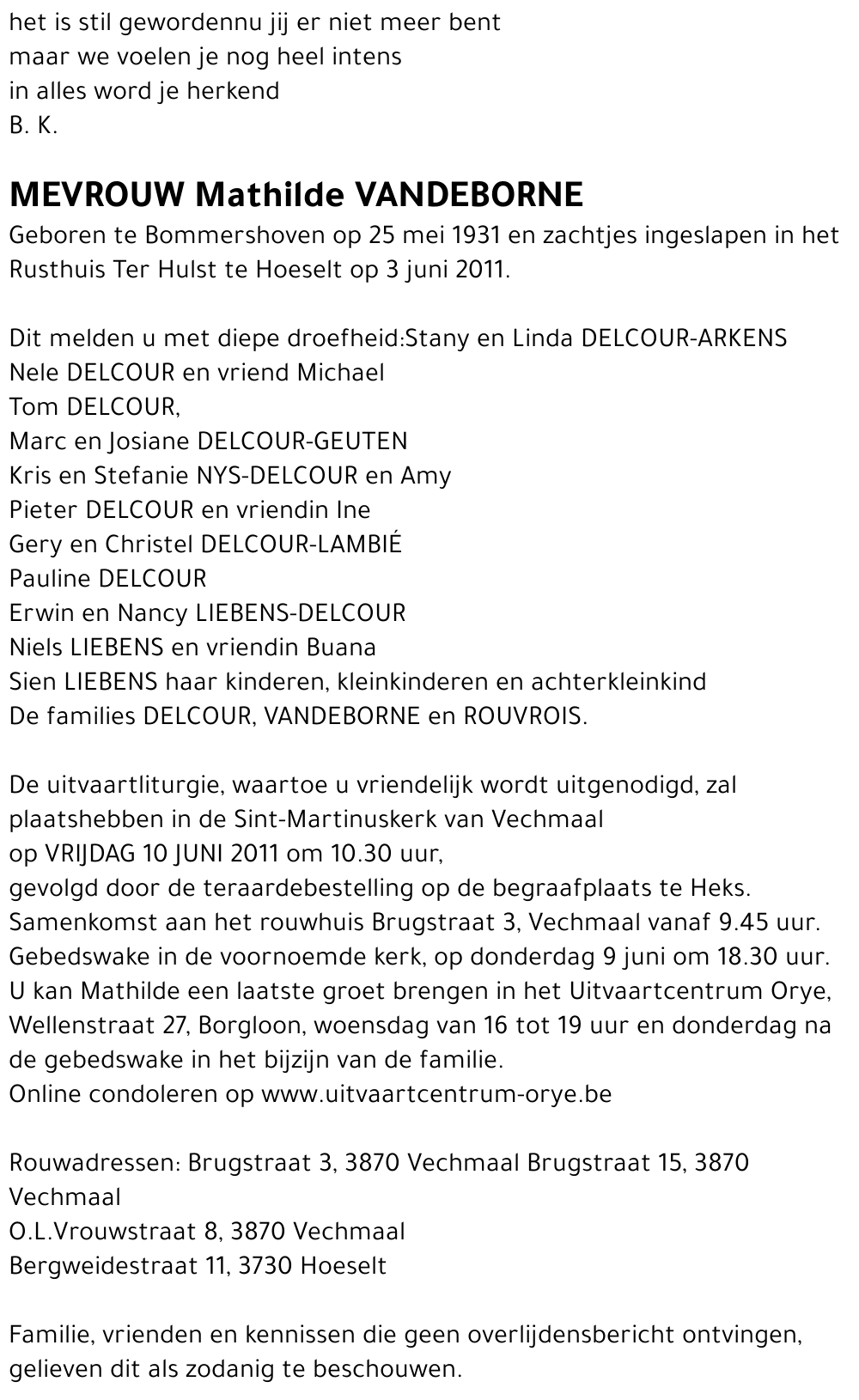 het is stil gewordennu jij er niet meer bent
maar we voelen je nog heel intens
in alles word je herkend
B. K.

MEVROUW Mathilde VANDEBORNE
Geboren te Bommershoven op 25 mei 1931 en zachtjes ingeslapen in het Rusthuis Ter Hulst te Hoeselt op 3 juni 2011.

Dit melden u met diepe droefheid:Stany en Linda DELCOUR-ARKENS
Nele DELCOUR en vriend Michael
Tom DELCOUR,
Marc en Josiane DELCOUR-GEUTEN
Kris en Stefanie NYS-DELCOUR en Amy
Pieter DELCOUR en vriendin Ine
Gery en Christel DELCOUR-LAMBIÉ
Pauline DELCOUR
Erwin en Nancy LIEBENS-DELCOUR
Niels LIEBENS en vriendin Buana
Sien LIEBENS haar kinderen, kleinkinderen en achterkleinkind
De families DELCOUR, VANDEBORNE en ROUVROIS.

De uitvaartliturgie, waartoe u vriendelijk wordt uitgenodigd, zal plaatshebben in de Sint-Martinuskerk van Vechmaal
op VRIJDAG 10 JUNI 2011 om 10.30 uur,
gevolgd door de teraardebestelling op de begraafplaats te Heks.
Samenkomst aan het rouwhuis Brugstraat 3, Vechmaal vanaf 9.45 uur.
Gebedswake in de voornoemde kerk, op donderdag 9 juni om 18.30 uur.
U kan Mathilde een laatste groet brengen in het Uitvaartcentrum Orye, Wellenstraat 27, Borgloon, woensdag van 16 tot 19 uur en donderdag na de gebedswake in het bijzijn van de familie.
Online condoleren op www.uitvaartcentrum-orye.be

Rouwadressen: Brugstraat 3, 3870 Vechmaal Brugstraat 15, 3870 Vechmaal
O.L.Vrouwstraat 8, 3870 Vechmaal
Bergweidestraat 11, 3730 Hoeselt

Familie, vrienden en kennissen die geen overlijdensbericht ontvingen, gelieven dit als zodanig te beschouwen.